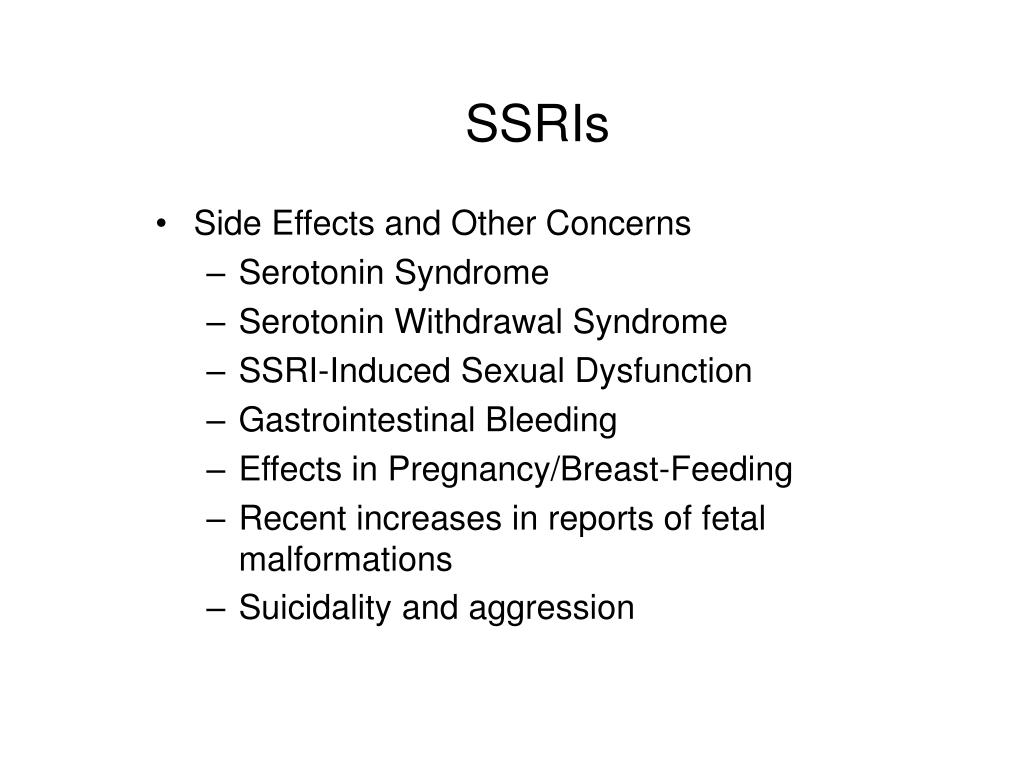 SSRIs

• Side Effects and Other Concerns
– Serotonin Syndrome
– Serotonin Withdrawal Syndrome
– SSRI-Induced Sexual Dysfunction
– Gastrointestinal Bleeding
– Effects in Pregnancy/Breast-Feeding
– Recent increases in reports of fetal malformations
– Suicidality and aggression